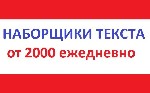 НАБОРЩИКИ ТЕКСТА
от 2000 ежедневно